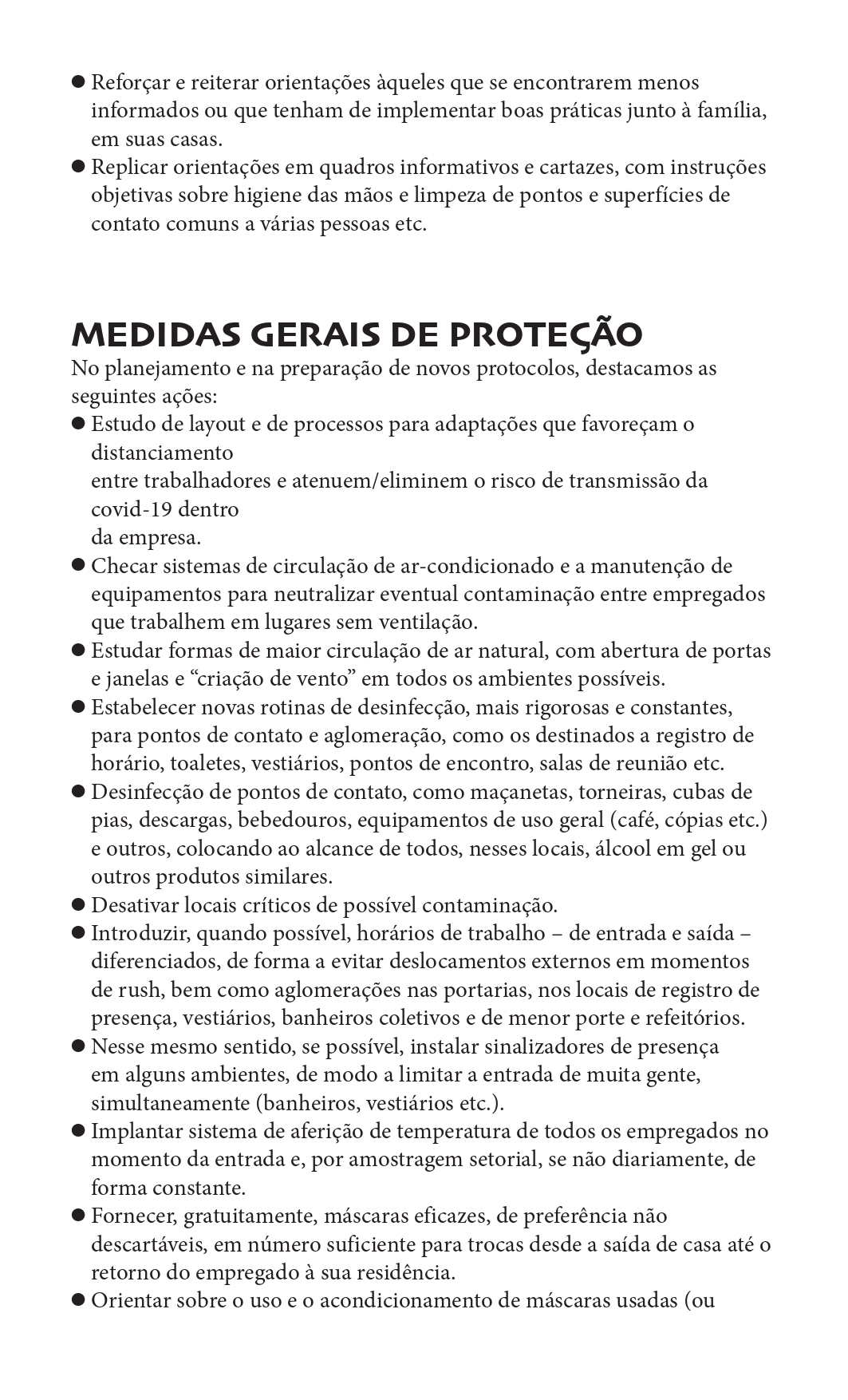 ● Reforçar e reiterar orientações àqueles que se encontrarem menos informados ou que tenham de implementar boas práticas junto à família, em suas casas.
● Replicar orientações em quadros informativos e cartazes, com instruções objetivas sobre higiene das mãos e limpeza de pontos e superfícies de contato comuns a várias pessoas etc.

MEDIDAS GERAIS DE PROTEÇÃO
No planejamento e na preparação de novos protocolos, destacamos as seguintes ações:
● Estudo de layout e de processos para adaptações que favoreçam o distanciamento
entre trabalhadores e atenuem/eliminem o risco de transmissão da covid-19 dentro
da empresa.
● Checar sistemas de circulação de ar-condicionado e a manutenção de equipamentos para neutralizar eventual contaminação entre empregados que trabalhem em lugares sem ventilação.
● Estudar formas de maior circulação de ar natural, com abertura de portas e janelas e “criação de vento” em todos os ambientes possíveis.
● Estabelecer novas rotinas de desinfecção, mais rigorosas e constantes, para pontos de contato e aglomeração, como os destinados a registro de horário, toaletes, vestiários, pontos de encontro, salas de reunião etc.
● Desinfecção de pontos de contato, como maçanetas, torneiras, cubas de pias, descargas, bebedouros, equipamentos de uso geral (café, cópias etc.) e outros, colocando ao alcance de todos, nesses locais, álcool em gel ou outros produtos similares.
● Desativar locais críticos de possível contaminação.
● Introduzir, quando possível, horários de trabalho – de entrada e saída – diferenciados, de forma a evitar deslocamentos externos em momentos de rush, bem como aglomerações nas portarias, nos locais de registro de presença, vestiários, banheiros coletivos e de menor porte e refeitórios.
● Nesse mesmo sentido, se possível, instalar sinalizadores de presença em alguns ambientes, de modo a limitar a entrada de muita gente, simultaneamente (banheiros, vestiários etc.).
● Implantar sistema de aferição de temperatura de todos os empregados no momento da entrada e, por amostragem setorial, se não diariamente, de forma constante.
● Fornecer, gratuitamente, máscaras eficazes, de preferência não descartáveis, em número suficiente para trocas desde a saída de casa até o retorno do empregado à sua residência.
● Orientar sobre o uso e o acondicionamento de máscaras usadas (ou